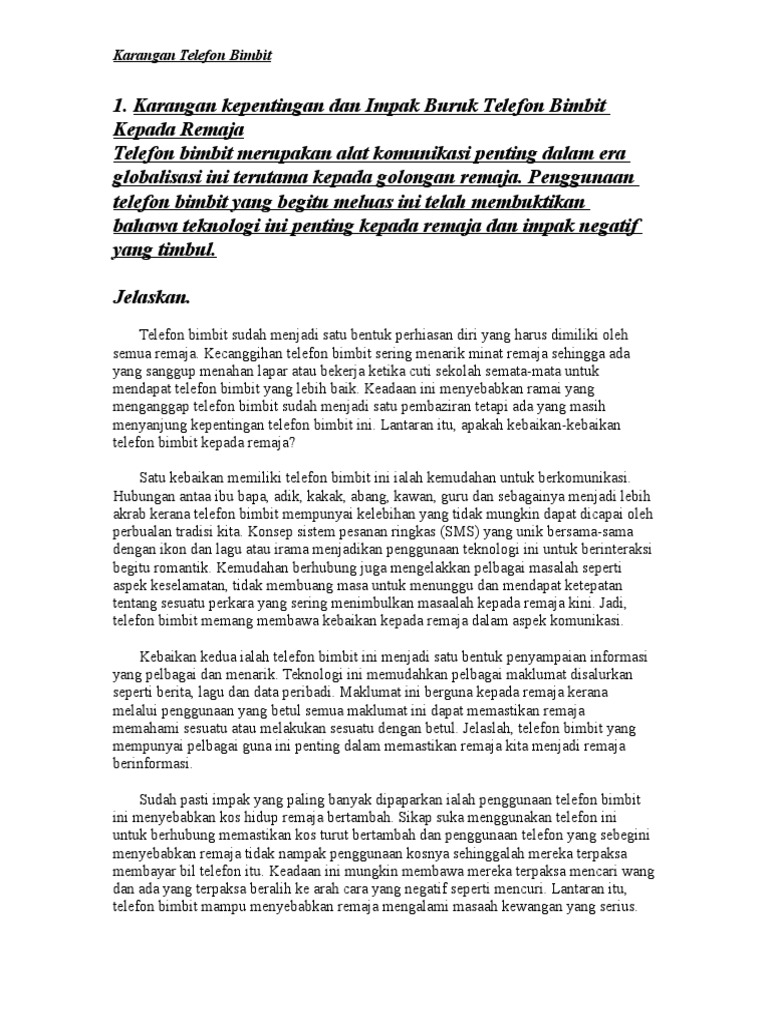 Karangan Telefon Bimbit

1. Karangan kepentingan dan Impak Buruk Telefon Bimbit Kepada Remaja
Telefon bimbit merupakan alat komunikasi penting dalam era globalisasi ini terutama kepada golongan remaja. Penggunaan telefon bimbit yang begitu meluas ini telah membuktikan bahawa teknologi ini penting kepada remaja dan impak negatif yang timbul.

Jelaskan.

Telefon bimbit sudah menjadi satu bentuk perhiasan diri yang harus dimiliki oleh semua remaja. Kecanggihan telefon bimbit sering menarik minat remaja sehingga ada yang sanggup menahan lapar atau bekerja ketika cuti sekolah semata-mata untuk mendapat telefon bimbit yang lebih baik. Keadaan ini menyebabkan ramai yang menganggap telefon bimbit sudah menjadi satu pembaziran tetapi ada yang masih menyanjung kepentingan telefon bimbit ini. Lantaran itu, apakah kebaikan-kebaikan telefon bimbit kepada remaja?

Satu kebaikan memiliki telefon bimbit ini ialah kemudahan untuk berkomunikasi. Hubungan antaa ibu bapa, adik, kakak, abang, kawan, guru dan sebagainya menjadi lebih akrab kerana telefon bimbit mempunyai kelebihan yang tidak mungkin dapat dicapai oleh perbualan tradisi kita. Konsep sistem pesanan ringkas (SMS) yang unik bersama-sama dengan ikon dan lagu atau irama menjadikan penggunaan teknologi ini untuk berinteraksi begitu romantik. Kemudahan berhubung juga mengelakkan pelbagai masalah seperti aspek keselamatan, tidak membuang masa untuk menunggu dan mendapat ketepatan tentang sesuatu perkara yang sering menimbulkan masaalah kepada remaja kini. Jadi, telefon bimbit memang membawa kebaikan kepada remaja dalam aspek komunikasi.

Kebaikan kedua ialah telefon bimbit ini menjadi satu bentuk penyampaian informasi yang pelbagai dan menarik. Teknologi ini memudahkan pelbagai maklumat disalurkan seperti berita, lagu dan data peribadi. Maklumat ini berguna kepada remaja kerana melalui penggunaan yang betul semua maklumat ini dapat memastikan remaja memahami sesuatu atau melakukan sesuatu dengan betul. Jelaslah, telefon bimbit yang mempunyai pelbagai guna ini penting dalam memastikan remaja kita menjadi remaja berinformasi.

Sudah pasti impak yang paling banyak dipaparkan ialah penggunaan telefon bimbit ini menyebabkan kos hidup remaja bertambah. Sikap suka menggunakan telefon ini untuk berhubung memastikan kos turut bertambah dan penggunaan telefon yang sebegini menyebabkan remaja tidak nampak penggunaan kosnya sehinggalah mereka terpaksa membayar bil telefon itu. Keadaan ini mungkin membawa mereka terpaksa mencari wang dan ada yang terpaksa beralih ke arah cara yang negatif seperti mencuri. Lantaran itu, telefon bimbit mampu menyebabkan remaja mengalami masaah kewangan yang serius.